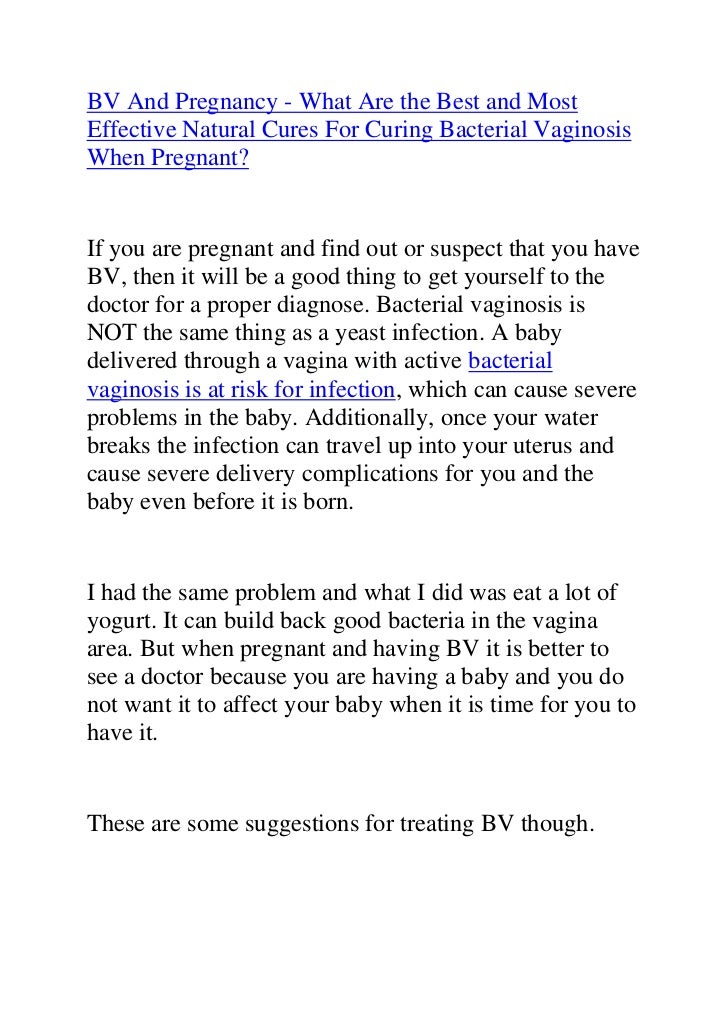 BV And Pregnancy - What Are the Best and Most Effective Natural Cures For Curing Bacterial Vaginosis When Pregnant?

If you are pregnant and find out or suspect that you have BV, then it will be a good thing to get yourself to the doctor for a proper diagnose. Bacterial vaginosis is NOT the same thing as a yeast infection. A baby delivered through a vagina with active bacterial vaginosis is at risk for infection, which can cause severe problems in the baby. Additionally, once your water breaks the infection can travel up into your uterus and cause severe delivery complications for you and the baby even before it is born.

I had the same problem and what I did was eat a lot of yogurt. It can build back good bacteria in the vagina area. But when pregnant and having BV it is better to see a doctor because you are having a baby and you do not want it to affect your baby when it is time for you to have it.

These are some suggestions for treating BV though.